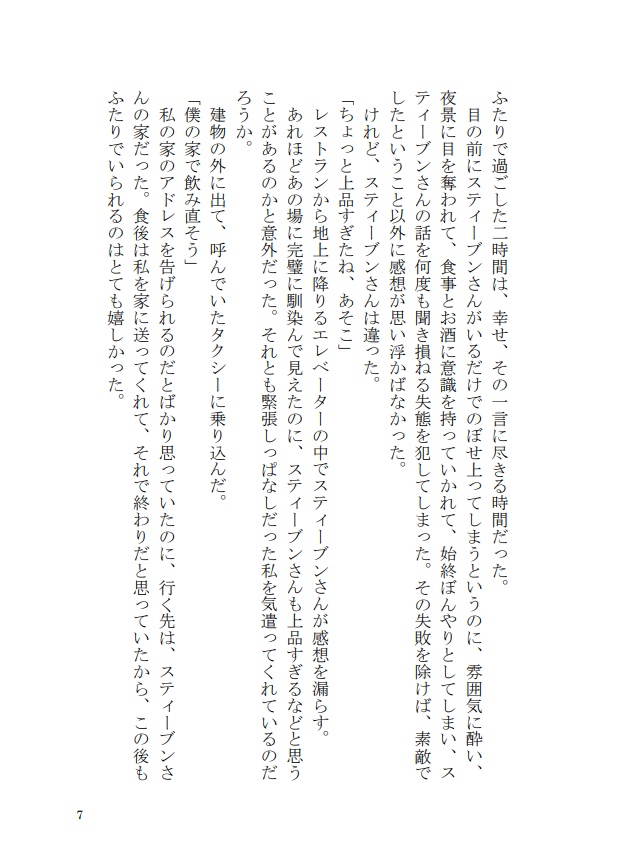 ふたりで過ごした二時間は、幸せ、その一言に尽きる時間だった。

目の前にスティーブンさんがいるだけでのぼせ上ってしまうというのに、雰囲気に酔い、夜景に目を奪われて、食事とお酒に意識を持っていかれて、始終ぼんやりとしてしまい、スティーブンさんの話を何度も聞き損ねる失態を犯してしまった。その失敗を除けば、素敵でしたということ以外に感想が思い浮かばなかった。

けれど、スティーブンさんは違った。

「ちょっと上品すぎたね、あそこ」

レストランから地上に降りるエレベーターの中でスティーブンさんが感想を漏らす。

あれほどあの場に完璧に馴染んで見えたのに、スティーブンさんも上品すぎるなどと思うことがあるのかと意外だった。それとも緊張しっぱなしだった私を気遣ってくれているのだろうか。

建物の外に出て、呼んでいたタクシーに乗り込んだ。

「僕の家で飲み直そう」

私の家のアドレスを告げられるのだとばかり思っていたのに、行く先は、スティーブンさんの家だった。食後は私を家に送ってくれて、それで終わりだと思っていたから、この後もふたりでいられるのはとても嬉しかった。

7